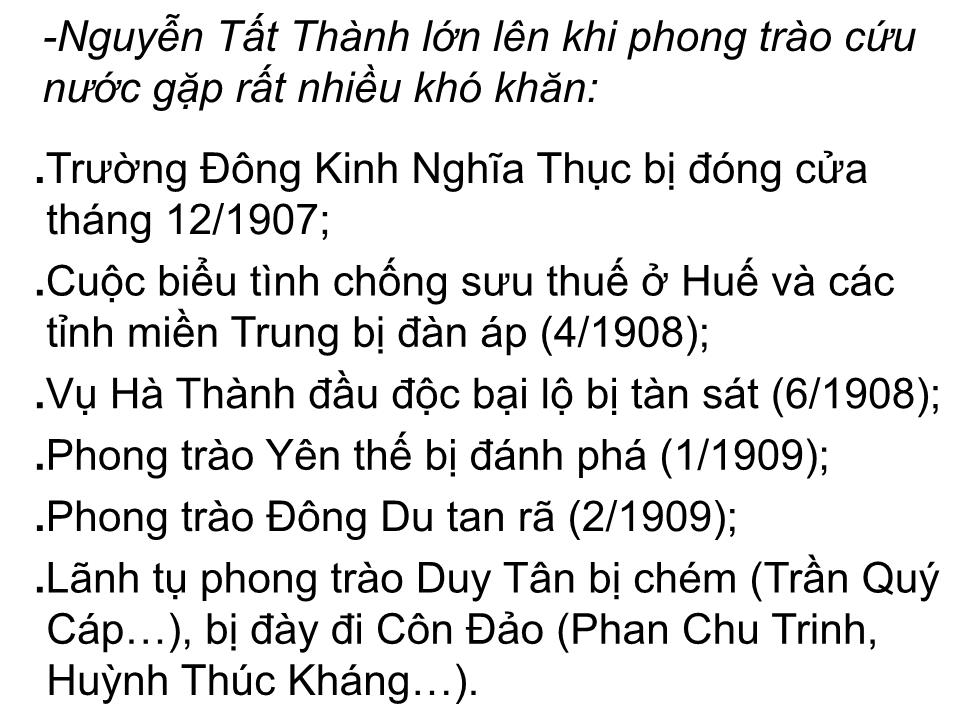 -Nguyễn Tất Thành lớn lên khi phong trào cứu nước gặp rất nhiều khó khăn:

.Trường Đông Kinh Nghĩa Thục bị đóng cửa tháng 12/1907;

.Cuộc biểu tình chống sưu thuế ở Huế và các tỉnh miền Trung bị đàn áp (4/1908);

.Vụ Hà Thành đầu độc bại lộ bị tàn sát (6/1908);

.Phong trào Yên thế bị đánh phá (1/1909);

.Phong trào Đông Du tan rã (2/1909);

.Lãnh tụ phong trào Duy Tân bị chém (Trần Quý Cáp…), bị đày đi Côn Đảo (Phan Chu Trinh, Huỳnh Thúc Kháng…).